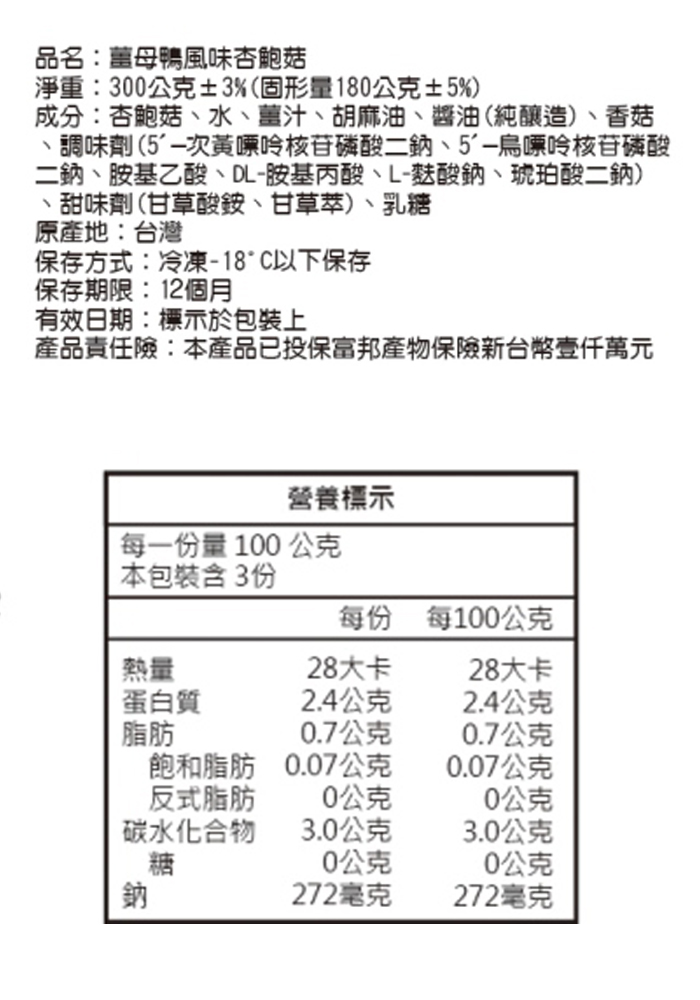 品名：薑母鴨風味杏鮑菇
淨重：300公克±3%（固形量180公克±5%）
成分：杏鮑菇、水、薑汁、胡麻油、醬油（純釀造）、香菇、調味劑（5'-次黃嘌呤核苷磷酸二鈉、5'-鳥嘌呤核苷磷酸二鈉、胺基乙酸、DL-胺基丙酸、L-麩酸鈉、琥珀酸二鈉）、甜味劑（甘草酸銨、甘草萃）、乳糖
原產地：台灣
保存方式：冷凍-18°C以下保存
保存期限：12個月
有效日期：標示於包裝上
產品責任險：本產品已投保富邦產物保險新台幣壹仟萬元

營養標示
每一份量 100 公克
本包裝含 3份

| | 每份 | 每100公克 |
|---|---|---|
| 熱量 | 28大卡 | 28大卡 |
| 蛋白質 | 2.4公克 | 2.4公克 |
| 脂肪 | 0.7公克 | 0.7公克 |
| 飽和脂肪 | 0.07公克 | 0.07公克 |
| 反式脂肪 | 0公克 | 0公克 |
| 碳水化合物 | 3.0公克 | 3.0公克 |
| 糖 | 0公克 | 0公克 |
| 鈉 | 272毫克 | 272毫克 |